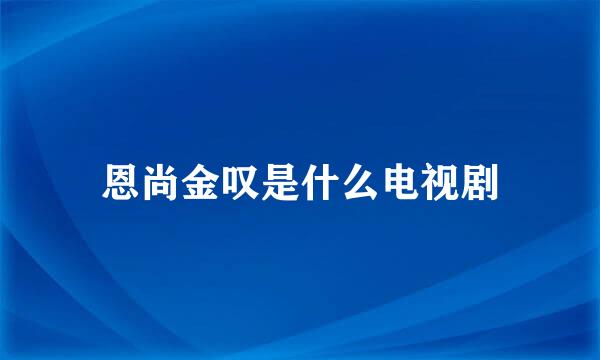 恩尚金叹是什么电视剧